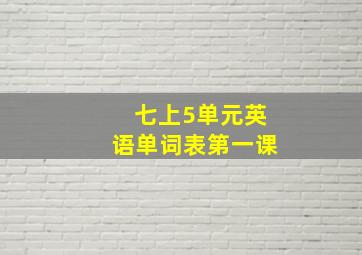 七上5单元英语单词表第一课